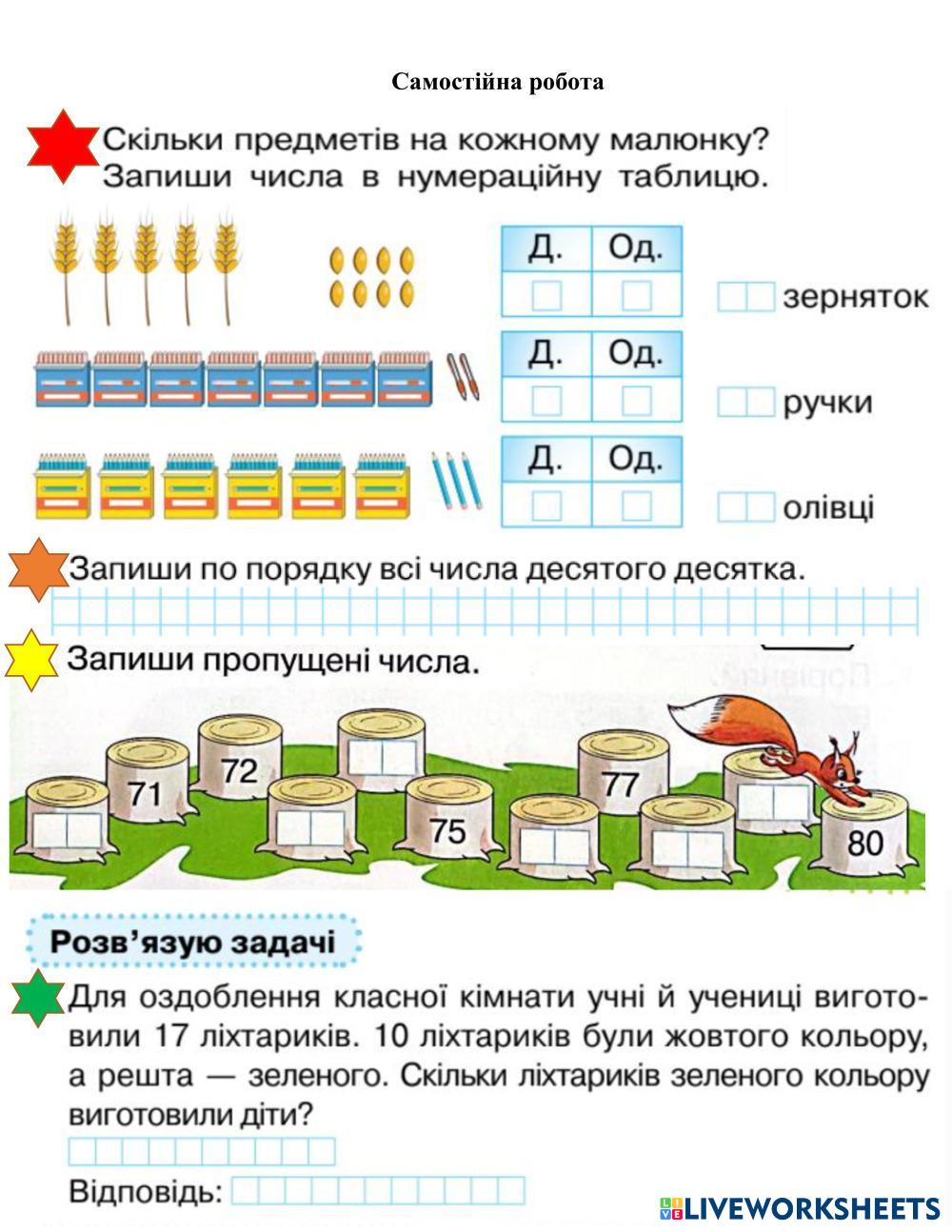 Самостійна робота

Скільки предметів на кожному малюнку? Запиши числа в нумераційну таблицю.

| Д. | Од. |
|---|---|
| | |

зерняток

| Д. | Од. |
|---|---|
| | |

ручки

| Д. | Од. |
|---|---|
| | |

олівці

Запиши по порядку всі числа десятого десятка.

Запиши пропущені числа.

71 72 75 77 80

Розв'язую задачі

Для оздоблення класної кімнати учні й учениці виготовили 17 ліхтариків. 10 ліхтариків були жовтого кольору, а решта — зеленого. Скільки ліхтариків зеленого кольору виготовили діти?

Відповідь:

LIVEWORKSHEETS